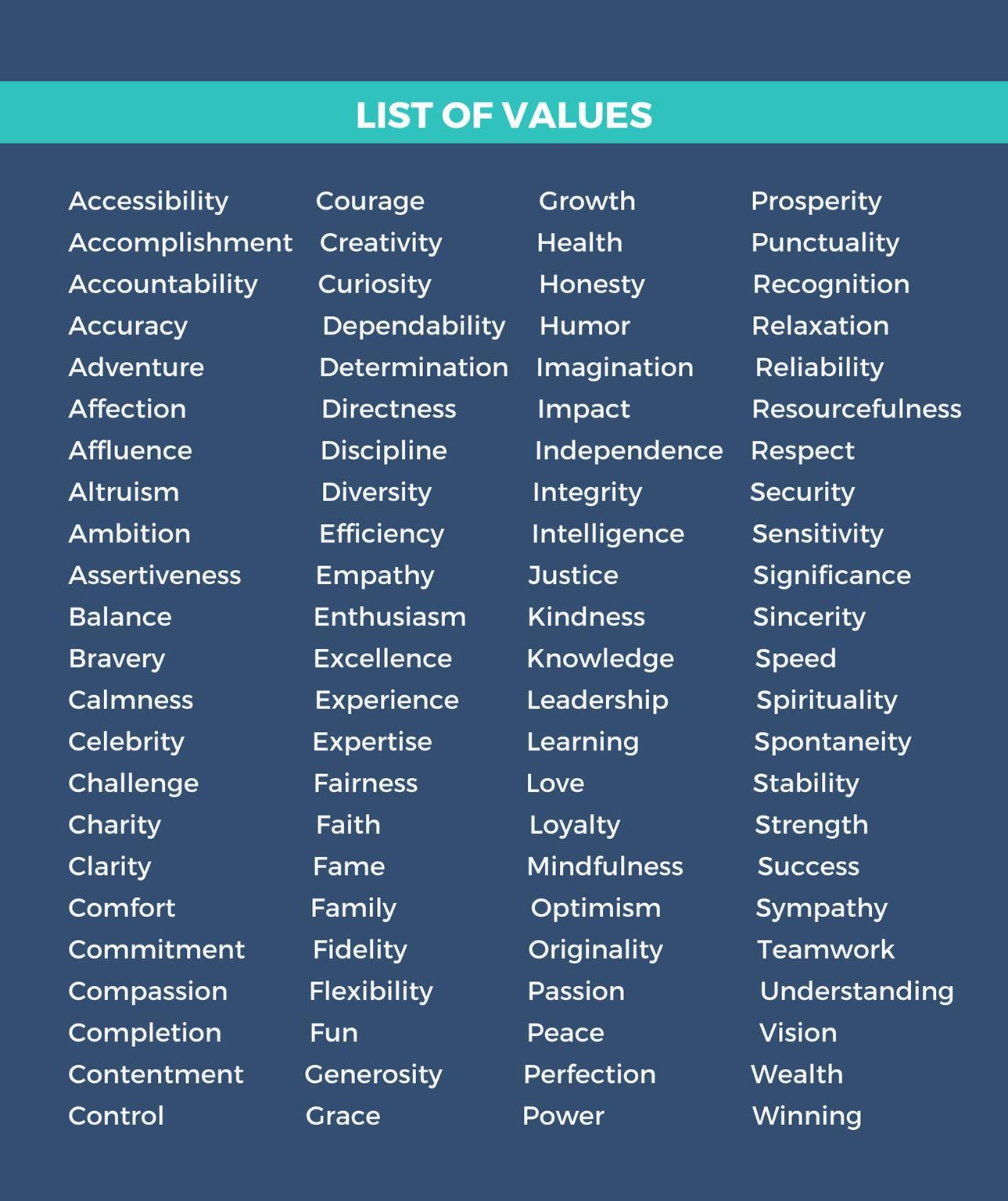 LIST OF VALUES

Accessibility
Accomplishment
Accountability
Accuracy
Adventure
Affection
Affluence
Altruism
Ambition
Assertiveness
Balance
Bravery
Calmness
Celebrity
Challenge
Charity
Clarity
Comfort
Commitment
Compassion
Completion
Contentment
Control

Courage
Creativity
Curiosity
Dependability
Determination
Directness
Discipline
Diversity
Efficiency
Empathy
Enthusiasm
Excellence
Experience
Expertise
Fairness
Faith
Fame
Family
Fidelity
Flexibility
Fun
Generosity
Grace

Growth
Health
Honesty
Humor
Imagination
Impact
Independence
Integrity
Intelligence
Justice
Kindness
Knowledge
Leadership
Learning
Love
Loyalty
Mindfulness
Optimism
Originality
Passion
Peace
Perfection
Power

Prosperity
Punctuality
Recognition
Relaxation
Reliability
Resourcefulness
Respect
Security
Sensitivity
Significance
Sincerity
Speed
Spirituality
Spontaneity
Stability
Strength
Success
Sympathy
Teamwork
Understanding
Vision
Wealth
Winning